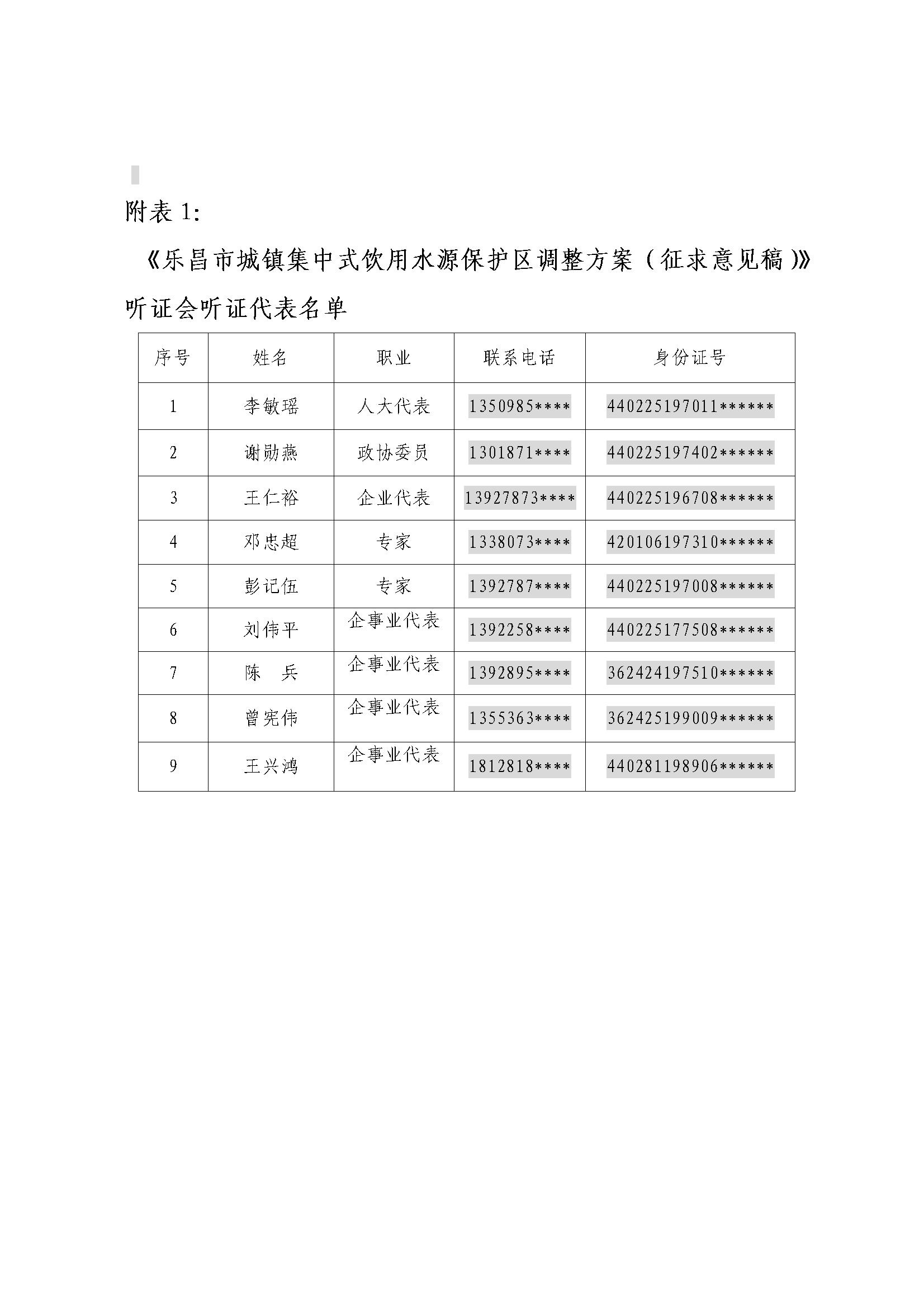 附表 1:

《乐昌市城镇集中式饮用水源保护区调整方案（征求意见稿）》听证会听证代表名单

| 序号 | 姓名 | 职业 | 联系电话 | 身份证号 |
|---|---|---|---|---|
| 1 | 李敏瑶 | 人大代表 | 1350985**** | 440225197011****** |
| 2 | 谢勋燕 | 政协委员 | 1301871**** | 440225197402****** |
| 3 | 王仁裕 | 企业代表 | 13927873**** | 440225196708****** |
| 4 | 邓忠超 | 专家 | 1338073**** | 420106197310****** |
| 5 | 彭记伍 | 专家 | 1392787**** | 440225197008****** |
| 6 | 刘伟平 | 企事业代表 | 1392258**** | 440225177508****** |
| 7 | 陈　兵 | 企事业代表 | 1392895**** | 362424197510****** |
| 8 | 曾宪伟 | 企事业代表 | 1355363**** | 362425199009****** |
| 9 | 王兴鸿 | 企事业代表 | 1812818**** | 440281198906****** |